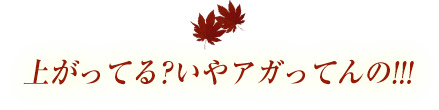 上がってる?いやアガってんの!!!